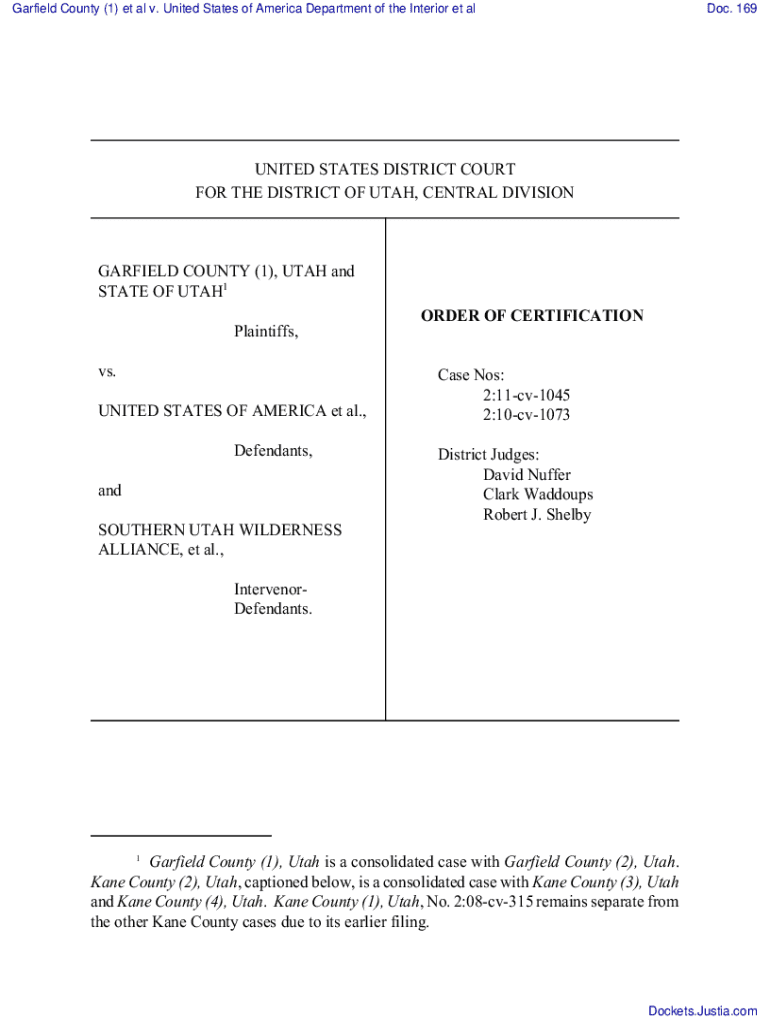 Garfield County (1) et al v. United States of America Department of the Interior et al

Doc. 169

UNITED STATES DISTRICT COURT
FOR THE DISTRICT OF UTAH, CENTRAL DIVISION

GARFIELD COUNTY (1), UTAH and STATE OF UTAH$^1$

Plaintiffs,

vs.

UNITED STATES OF AMERICA et al.,

Defendants,

and

SOUTHERN UTAH WILDERNESS ALLIANCE, et al.,

Intervenor-Defendants.

ORDER OF CERTIFICATION

Case Nos:
2:11-cv-1045
2:10-cv-1073

District Judges:
David Nuffer
Clark Waddoups
Robert J. Shelby

$^1$ Garfield County (1), Utah is a consolidated case with Garfield County (2), Utah. Kane County (2), Utah, captioned below, is a consolidated case with Kane County (3), Utah and Kane County (4), Utah. Kane County (1), Utah, No. 2:08-cv-315 remains separate from the other Kane County cases due to its earlier filing.

Dockets.Justia.com